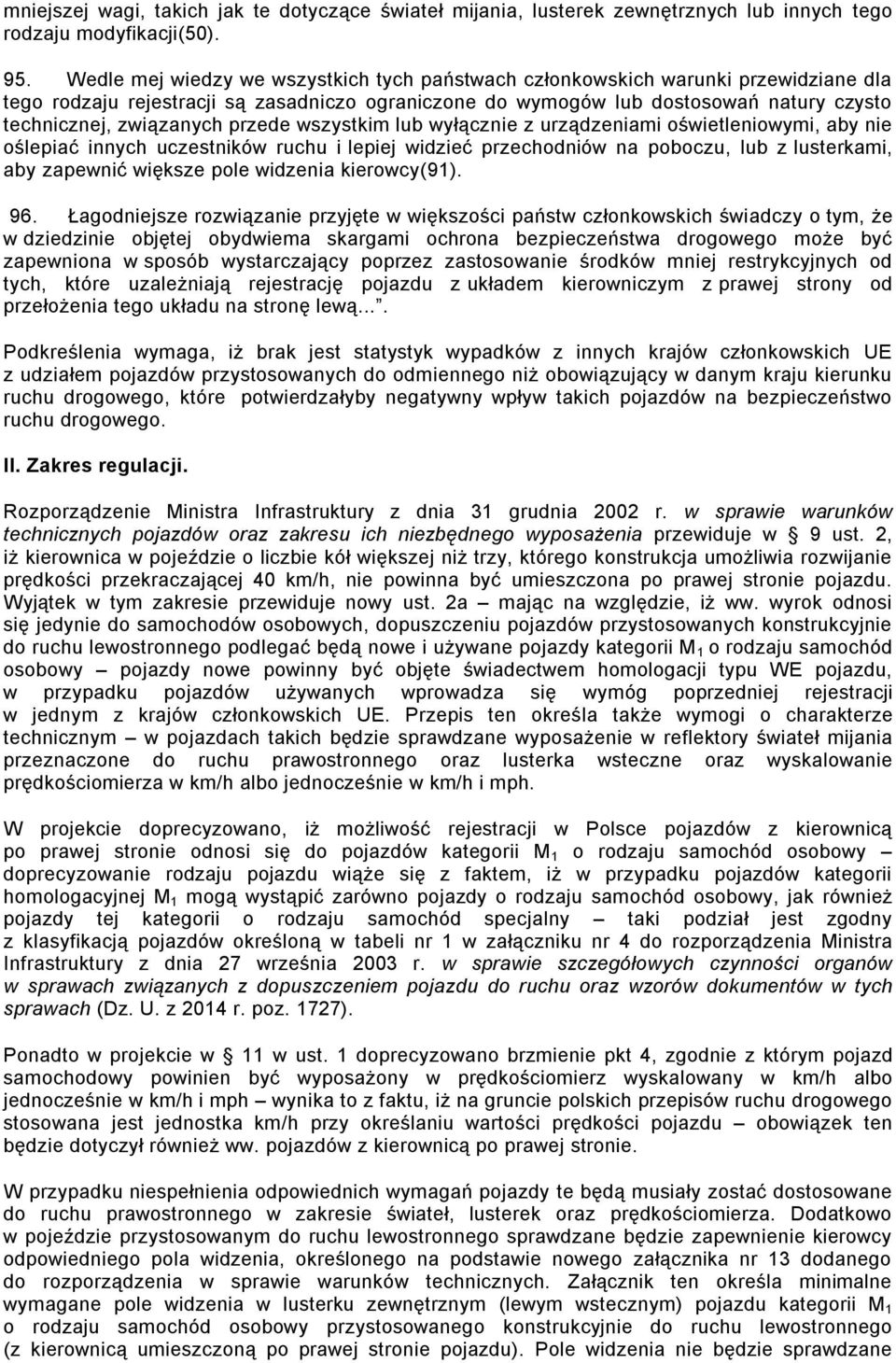 mniejszej wagi, takich jak te dotyczące świateł mijania, lusterek zewnętrznych lub innych tego rodzaju modyfikacji(50).

95. Wedle mej wiedzy we wszystkich tych państwach członkowskich warunki przewidziane dla tego rodzaju rejestracji są zasadniczo ograniczone do wymogów lub dostosowań natury czysto technicznej, związanych przede wszystkim lub wyłącznie z urządzeniami oświetleniowymi, aby nie oślepiać innych uczestników ruchu i lepiej widzieć przechodniów na poboczu, lub z lusterkami, aby zapewnić większe pole widzenia kierowcy(91).

96. Łagodniejsze rozwiązanie przyjęte w większości państw członkowskich świadczy o tym, że w dziedzinie objętej obydwiema skargami ochrona bezpieczeństwa drogowego może być zapewniona w sposób wystarczający poprzez zastosowanie środków mniej restrykcyjnych od tych, które uzależniają rejestrację pojazdu z układem kierowniczym z prawej strony od przełożenia tego układu na stronę lewą...".

Podkreślenia wymaga, iż brak jest statystyk wypadków z innych krajów członkowskich UE z udziałem pojazdów przystosowanych do odmiennego niż obowiązujący w danym kraju kierunku ruchu drogowego, które potwierdzałyby negatywny wpływ takich pojazdów na bezpieczeństwo ruchu drogowego.

II. Zakres regulacji.

Rozporządzenie Ministra Infrastruktury z dnia 31 grudnia 2002 r. w sprawie warunków technicznych pojazdów oraz zakresu ich niezbędnego wyposażenia przewiduje w § 9 ust. 2, iż kierownica w pojeździe o liczbie kół większej niż trzy, którego konstrukcja umożliwia rozwijanie prędkości przekraczającej 40 km/h, nie powinna być umieszczona po prawej stronie pojazdu. Wyjątek w tym zakresie przewiduje nowy ust. 2a mając na względzie, iż ww. wyrok odnosi się jedynie do samochodów osobowych, dopuszczeniu pojazdów przystosowanych konstrukcyjnie do ruchu lewostronnego podlegać będą nowe i używane pojazdy kategorii $M_1$ o rodzaju samochód osobowy – pojazdy nowe powinny być objęte świadectwem homologacji typu WE pojazdu, w przypadku pojazdów używanych wprowadza się wymóg poprzedniej rejestracji w jednym z krajów członkowskich UE. Przepis ten określa także wymogi o charakterze technicznym – w pojazdach takich będzie sprawdzane wyposażenie w reflektory świateł mijania przeznaczone do ruchu prawostronnego oraz lusterka wsteczne oraz wyskalowanie prędkościomierza w km/h albo jednocześnie w km/h i mph.

W projekcie doprecyzowano, iż możliwość rejestracji w Polsce pojazdów z kierownicą po prawej stronie odnosi się do pojazdów kategorii $M_1$ o rodzaju samochód osobowy – doprecyzowanie rodzaju pojazdu wiąże się z faktem, iż w przypadku pojazdów kategorii homologacyjnej $M_1$ mogą wystąpić zarówno pojazdy o rodzaju samochód osobowy, jak również pojazdy tej kategorii o rodzaju samochód specjalny – taki podział jest zgodny z klasyfikacją pojazdów określoną w tabeli nr 1 w załączniku nr 4 do rozporządzenia Ministra Infrastruktury z dnia 27 września 2003 r. w sprawie szczegółowych czynności organów w sprawach związanych z dopuszczeniem pojazdu do ruchu oraz wzorów dokumentów w tych sprawach (Dz. U. z 2014 r. poz. 1727).

Ponadto w projekcie w § 11 w ust. 1 doprecyzowano brzmienie pkt 4, zgodnie z którym pojazd samochodowy powinien być wyposażony w prędkościomierz wyskalowany w km/h albo jednocześnie w km/h i mph – wynika to z faktu, iż na gruncie polskich przepisów ruchu drogowego stosowana jest jednostka km/h przy określaniu wartości prędkości pojazdu – obowiązek ten będzie dotyczył również ww. pojazdów z kierownicą po prawej stronie.

W przypadku niespełnienia odpowiednich wymagań pojazdy te będą musiały zostać dostosowane do ruchu prawostronnego w zakresie świateł, lusterek oraz prędkościomierza. Dodatkowo w pojeździe przystosowanym do ruchu lewostronnego sprawdzane będzie zapewnienie kierowcy odpowiedniego pola widzenia, określonego na podstawie nowego załącznika nr 13 dodanego do rozporządzenia w sprawie warunków technicznych. Załącznik ten określa minimalne wymagane pole widzenia w lusterku zewnętrznym (lewym wstecznym) pojazdu kategorii $M_1$ o rodzaju samochód osobowy przystosowanego konstrukcyjnie do ruchu lewostronnego (z kierownicą umieszczoną po prawej stronie pojazdu). Pole widzenia nie będzie sprawdzane